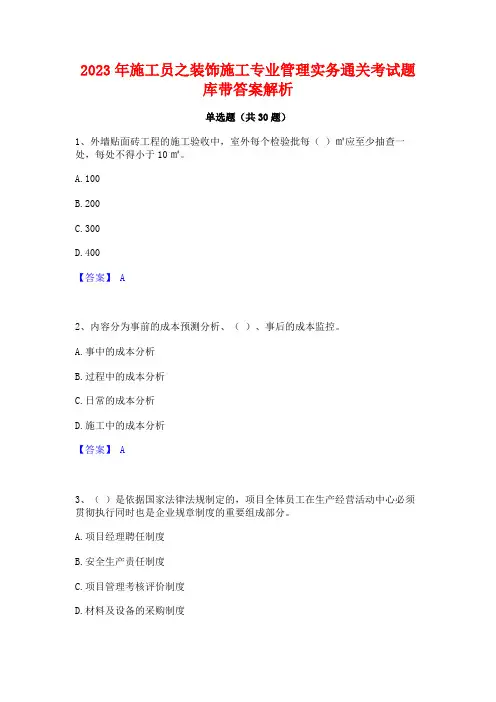 2023 年施工员之装饰施工专业管理实务通关考试题库带答案解析

单选题（共 30 题）

1、外墙贴面砖工程的施工验收中，室外每个检验批每（ ）㎡应至少抽查一处，每处不得小于 10 ㎡。

A. 100

B. 200

C. 300

D. 400

【答案】 A

2、内容分为事前的成本预测分析、（ ）、事后的成本监控。

A. 事中的成本分析

B. 过程中的成本分析

C. 日常的成本分析

D. 施工中的成本分析

【答案】 A

3、（ ）是依据国家法律法规制定的，项目全体员工在生产经营活动中心必须贯彻执行同时也是企业规章制度的重要组成部分。

A. 项目经理聘任制度

B. 安全生产责任制度

C. 项目管理考核评价制度

D. 材料及设备的采购制度